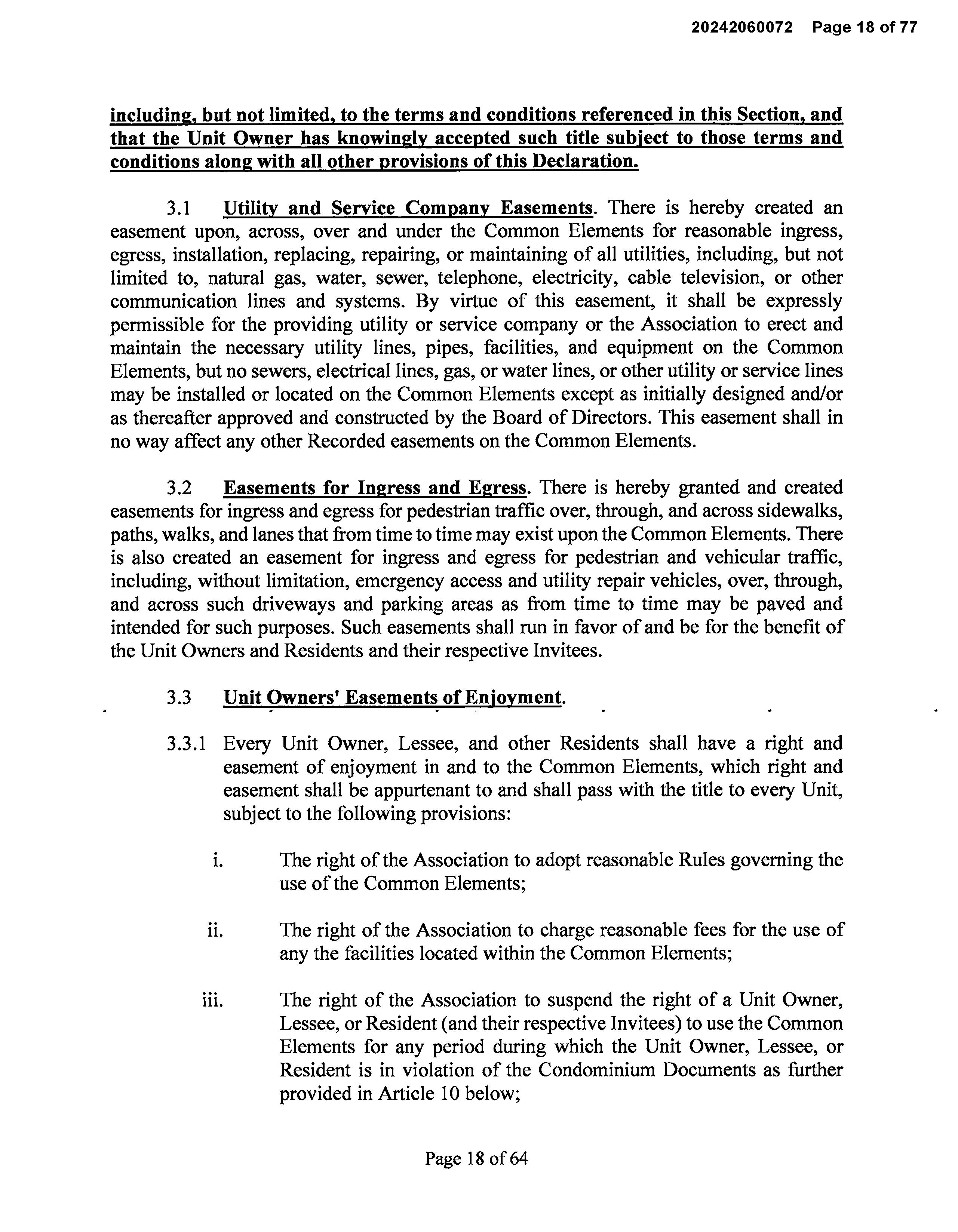 20242060072 Page 18 of 77

including, but not limited, to the terms and conditions referenced in this Section, and that the Unit Owner has knowingly accepted such title subject to those terms and conditions along with all other provisions of this Declaration.

3.1 Utility and Service Company Easements. There is hereby created an easement upon, across, over and under the Common Elements for reasonable ingress, egress, installation, replacing, repairing, or maintaining of all utilities, including, but not limited to, natural gas, water, sewer, telephone, electricity, cable television, or other communication lines and systems. By virtue of this easement, it shall be expressly permissible for the providing utility or service company or the Association to erect and maintain the necessary utility lines, pipes, facilities, and equipment on the Common Elements, but no sewers, electrical lines, gas, or water lines, or other utility or service lines may be installed or located on the Common Elements except as initially designed and/or as thereafter approved and constructed by the Board of Directors. This easement shall in no way affect any other Recorded easements on the Common Elements.

3.2 Easements for Ingress and Egress. There is hereby granted and created easements for ingress and egress for pedestrian traffic over, through, and across sidewalks, paths, walks, and lanes that from time to time may exist upon the Common Elements. There is also created an easement for ingress and egress for pedestrian and vehicular traffic, including, without limitation, emergency access and utility repair vehicles, over, through, and across such driveways and parking areas as from time to time may be paved and intended for such purposes. Such easements shall run in favor of and be for the benefit of the Unit Owners and Residents and their respective Invitees.

3.3 Unit Owners' Easements of Enjoyment.

3.3.1 Every Unit Owner, Lessee, and other Residents shall have a right and easement of enjoyment in and to the Common Elements, which right and easement shall be appurtenant to and shall pass with the title to every Unit, subject to the following provisions:

i. The right of the Association to adopt reasonable Rules governing the use of the Common Elements;

ii. The right of the Association to charge reasonable fees for the use of any the facilities located within the Common Elements;

iii. The right of the Association to suspend the right of a Unit Owner, Lessee, or Resident (and their respective Invitees) to use the Common Elements for any period during which the Unit Owner, Lessee, or Resident is in violation of the Condominium Documents as further provided in Article 10 below;

Page 18 of 64